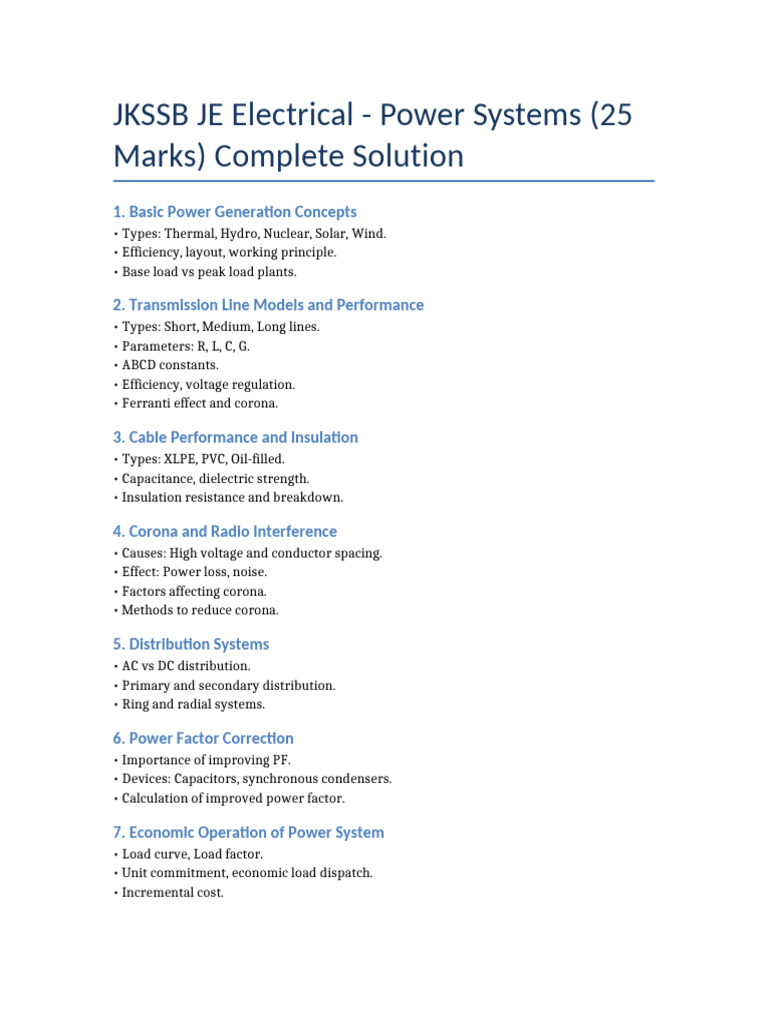 JKSSB JE Electrical - Power Systems (25 Marks) Complete Solution

1. Basic Power Generation Concepts
• Types: Thermal, Hydro, Nuclear, Solar, Wind.
• Efficiency, layout, working principle.
• Base load vs peak load plants.

2. Transmission Line Models and Performance
• Types: Short, Medium, Long lines.
• Parameters: R, L, C, G.
• ABCD constants.
• Efficiency, voltage regulation.
• Ferranti effect and corona.

3. Cable Performance and Insulation
• Types: XLPE, PVC, Oil-filled.
• Capacitance, dielectric strength.
• Insulation resistance and breakdown.

4. Corona and Radio Interference
• Causes: High voltage and conductor spacing.
• Effect: Power loss, noise.
• Factors affecting corona.
• Methods to reduce corona.

5. Distribution Systems
• AC vs DC distribution.
• Primary and secondary distribution.
• Ring and radial systems.

6. Power Factor Correction
• Importance of improving PF.
• Devices: Capacitors, synchronous condensers.
• Calculation of improved power factor.

7. Economic Operation of Power System
• Load curve, Load factor.
• Unit commitment, economic load dispatch.
• Incremental cost.